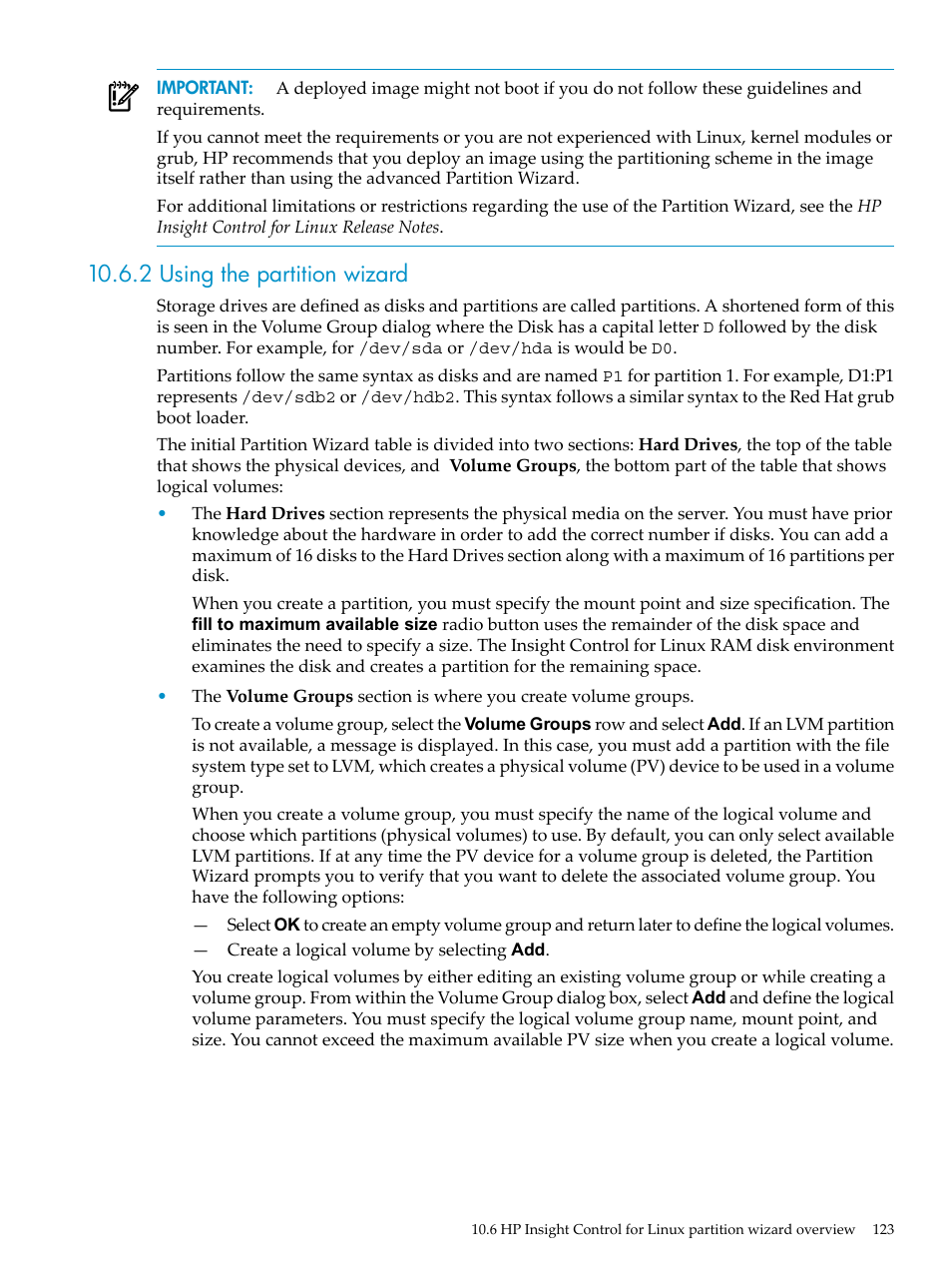 IMPORTANT: A deployed image might not boot if you do not follow these guidelines and requirements.

If you cannot meet the requirements or you are not experienced with Linux, kernel modules or grub, HP recommends that you deploy an image using the partitioning scheme in the image itself rather than using the advanced Partition Wizard.

For additional limitations or restrictions regarding the use of the Partition Wizard, see the HP Insight Control for Linux Release Notes.

10.6.2 Using the partition wizard

Storage drives are defined as disks and partitions are called partitions. A shortened form of this is seen in the Volume Group dialog where the Disk has a capital letter D followed by the disk number. For example, for /dev/sda or /dev/hda is would be D0.

Partitions follow the same syntax as disks and are named P1 for partition 1. For example, D1:P1 represents /dev/sdb2 or /dev/hdb2. This syntax follows a similar syntax to the Red Hat grub boot loader.

The initial Partition Wizard table is divided into two sections: Hard Drives, the top of the table that shows the physical devices, and Volume Groups, the bottom part of the table that shows logical volumes:

• The Hard Drives section represents the physical media on the server. You must have prior knowledge about the hardware in order to add the correct number if disks. You can add a maximum of 16 disks to the Hard Drives section along with a maximum of 16 partitions per disk.

When you create a partition, you must specify the mount point and size specification. The fill to maximum available size radio button uses the remainder of the disk space and eliminates the need to specify a size. The Insight Control for Linux RAM disk environment examines the disk and creates a partition for the remaining space.

• The Volume Groups section is where you create volume groups.

To create a volume group, select the Volume Groups row and select Add. If an LVM partition is not available, a message is displayed. In this case, you must add a partition with the file system type set to LVM, which creates a physical volume (PV) device to be used in a volume group.

When you create a volume group, you must specify the name of the logical volume and choose which partitions (physical volumes) to use. By default, you can only select available LVM partitions. If at any time the PV device for a volume group is deleted, the Partition Wizard prompts you to verify that you want to delete the associated volume group. You have the following options:

— Select OK to create an empty volume group and return later to define the logical volumes.
— Create a logical volume by selecting Add.

You create logical volumes by either editing an existing volume group or while creating a volume group. From within the Volume Group dialog box, select Add and define the logical volume parameters. You must specify the logical volume group name, mount point, and size. You cannot exceed the maximum available PV size when you create a logical volume.

10.6 HP Insight Control for Linux partition wizard overview 123